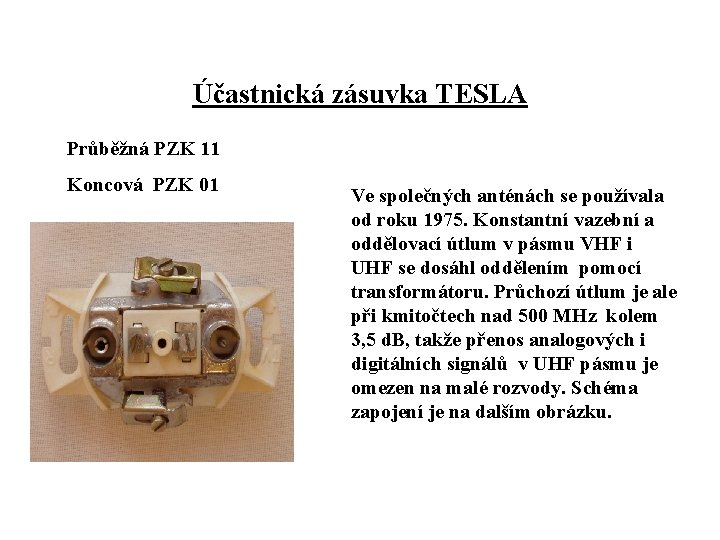 Účastnická zásuvka TESLA

Průběžná PZK 11

Koncová PZK 01

Ve společných anténách se používala od roku 1975. Konstantní vazební a oddělovací útlum v pásmu VHF i UHF se dosáhl oddělením pomocí transformátoru. Průchozí útlum je ale při kmitočtech nad 500 MHz kolem 3,5 dB, takže přenos analogových i digitálních signálů v UHF pásmu je omezen na malé rozvody. Schéma zapojení je na dalším obrázku.